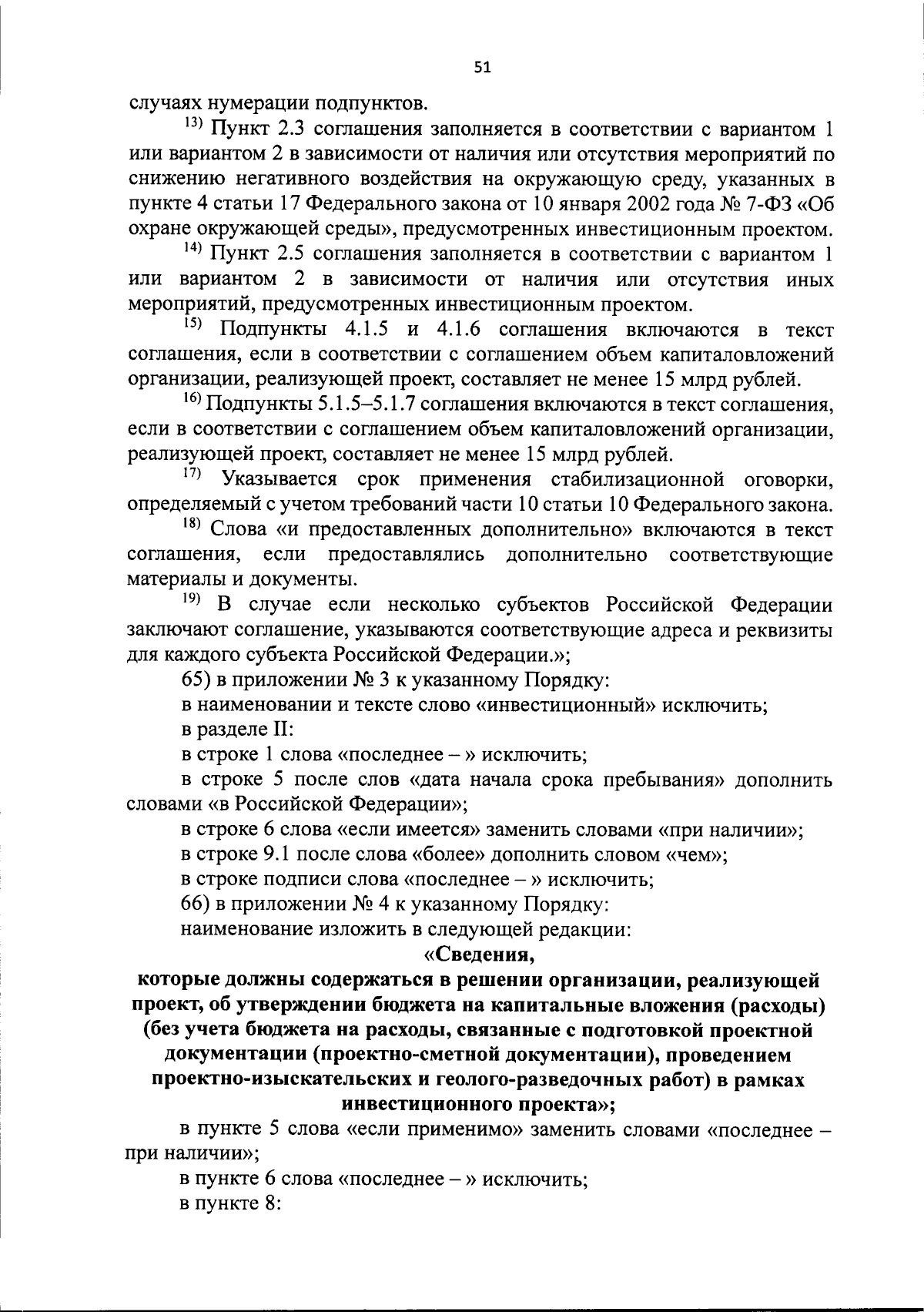 51

случаях нумерации подпунктов.

$^{13)}$ Пункт 2.3 соглашения заполняется в соответствии с вариантом 1 или вариантом 2 в зависимости от наличия или отсутствия мероприятий по снижению негативного воздействия на окружающую среду, указанных в пункте 4 статьи 17 Федерального закона от 10 января 2002 года № 7-ФЗ «Об охране окружающей среды», предусмотренных инвестиционным проектом.

$^{14)}$ Пункт 2.5 соглашения заполняется в соответствии с вариантом 1 или вариантом 2 в зависимости от наличия или отсутствия иных мероприятий, предусмотренных инвестиционным проектом.

$^{15)}$ Подпункты 4.1.5 и 4.1.6 соглашения включаются в текст соглашения, если в соответствии с соглашением объем капиталовложений организации, реализующей проект, составляет не менее 15 млрд рублей.

$^{16)}$ Подпункты 5.1.5–5.1.7 соглашения включаются в текст соглашения, если в соответствии с соглашением объем капиталовложений организации, реализующей проект, составляет не менее 15 млрд рублей.

$^{17)}$ Указывается срок применения стабилизационной оговорки, определяемый с учетом требований части 10 статьи 10 Федерального закона.

$^{18)}$ Слова «и предоставленных дополнительно» включаются в текст соглашения, если предоставлялись дополнительно соответствующие материалы и документы.

$^{19)}$ В случае если несколько субъектов Российской Федерации заключают соглашение, указываются соответствующие адреса и реквизиты для каждого субъекта Российской Федерации.»;

65) в приложении № 3 к указанному Порядку:

в наименовании и тексте слово «инвестиционный» исключить;

в разделе II:

в строке 1 слова «последнее – » исключить;

в строке 5 после слов «дата начала срока пребывания» дополнить словами «в Российской Федерации»;

в строке 6 слова «если имеется» заменить словами «при наличии»;

в строке 9.1 после слова «более» дополнить словом «чем»;

в строке подписи слова «последнее – » исключить;

66) в приложении № 4 к указанному Порядку:

наименование изложить в следующей редакции:

«Сведения,
которые должны содержаться в решении организации, реализующей проект, об утверждении бюджета на капитальные вложения (расходы) (без учета бюджета на расходы, связанные с подготовкой проектной документации (проектно-сметной документации), проведением проектно-изыскательских и геолого-разведочных работ) в рамках инвестиционного проекта»;

в пункте 5 слова «если применимо» заменить словами «последнее – при наличии»;

в пункте 6 слова «последнее – » исключить;

в пункте 8: